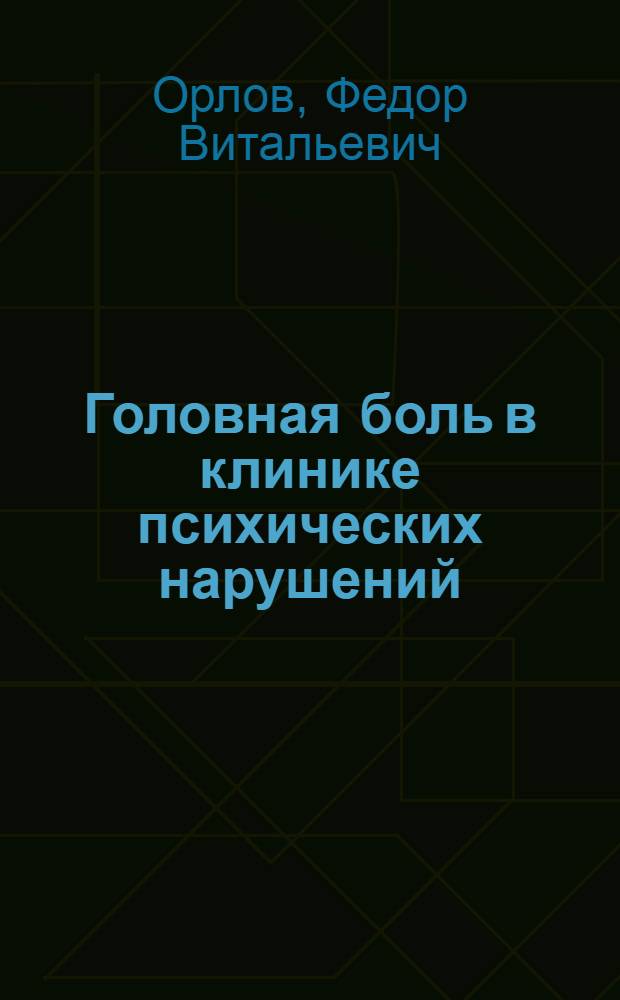 Орлов, Федор Витальевич

Головная боль в клинике психических нарушений